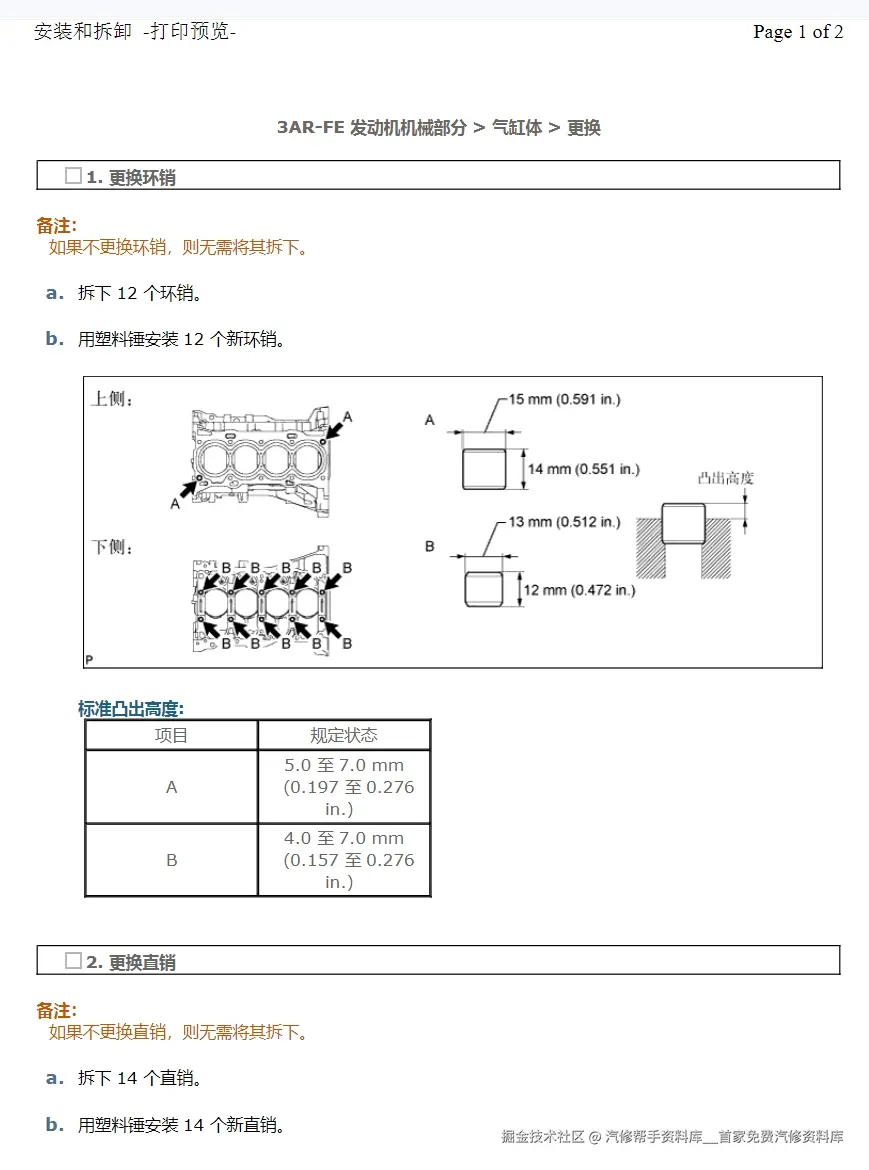 安装和拆卸 -打印预览-

Page 1 of 2

3AR-FE 发动机机械部分 > 气缸体 > 更换

1. 更换环销

备注:
如果不更换环销，则无需将其拆下。

a. 拆下 12 个环销。

b. 用塑料锤安装 12 个新环销。

上侧:
A
A
下侧:
B B B B B
B B B B B
A
15 mm (0.591 in.)
14 mm (0.551 in.)
B
13 mm (0.512 in.)
12 mm (0.472 in.)
凸出高度
P

标准凸出高度:

| 项目 | 规定状态 |
|---|---|
| A | 5.0 至 7.0 mm (0.197 至 0.276 in.) |
| B | 4.0 至 7.0 mm (0.157 至 0.276 in.) |

2. 更换直销

备注:
如果不更换直销，则无需将其拆下。

a. 拆下 14 个直销。

b. 用塑料锤安装 14 个新直销。

掘金技术社区 @ 汽修帮手资料库__首家免费汽修资料库